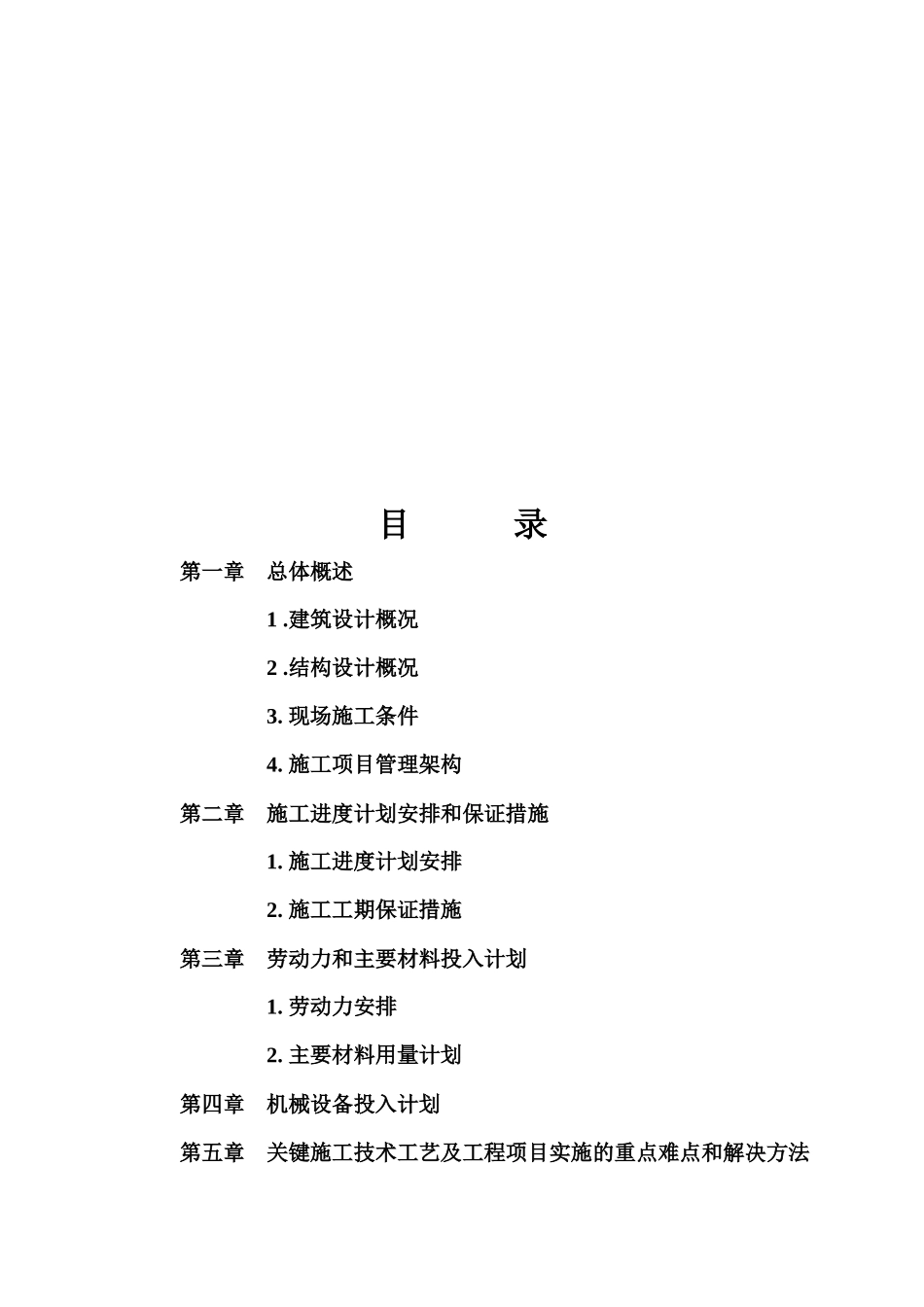 目 录

第一章 总体概述

1 .建筑设计概况

2 .结构设计概况

3. 现场施工条件

4. 施工项目管理架构

第二章 施工进度计划安排和保证措施

1. 施工进度计划安排

2. 施工工期保证措施

第三章 劳动力和主要材料投入计划

1. 劳动力安排

2. 主要材料用量计划

第四章 机械设备投入计划

第五章 关键施工技术工艺及工程项目实施的重点难点和解决方法